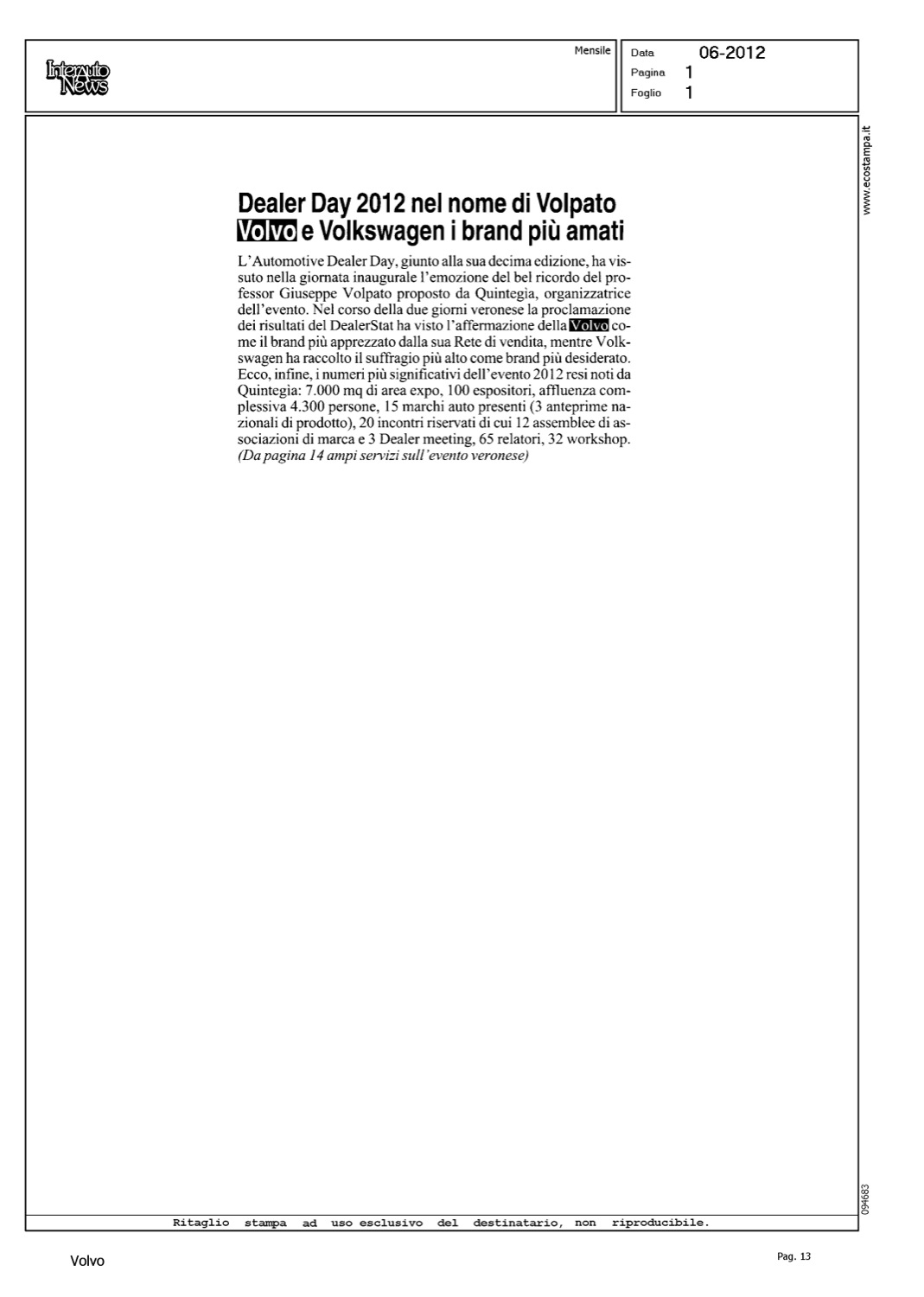 Interauto News

Mensile

Data 06-2012
Pagina 1
Foglio 1

www.ecostampa.it

Dealer Day 2012 nel nome di Volpato Volvo e Volkswagen i brand più amati

L'Automotive Dealer Day, giunto alla sua decima edizione, ha vissuto nella giornata inaugurale l'emozione del bel ricordo del professor Giuseppe Volpato proposto da Quintegia, organizzatrice dell'evento. Nel corso della due giorni veronese la proclamazione dei risultati del DealerStat ha visto l'affermazione della Volvo come il brand più apprezzato dalla sua Rete di vendita, mentre Volkswagen ha raccolto il suffragio più alto come brand più desiderato. Ecco, infine, i numeri più significativi dell'evento 2012 resi noti da Quintegia: 7.000 mq di area expo, 100 espositori, affluenza complessiva 4.300 persone, 15 marchi auto presenti (3 anteprime nazionali di prodotto), 20 incontri riservati di cui 12 assemblee di associazioni di marca e 3 Dealer meeting, 65 relatori, 32 workshop. (Da pagina 14 ampi servizi sull'evento veronese)

094683

Ritaglio stampa ad uso esclusivo del destinatario, non riproducibile.

Volvo

Pag. 13